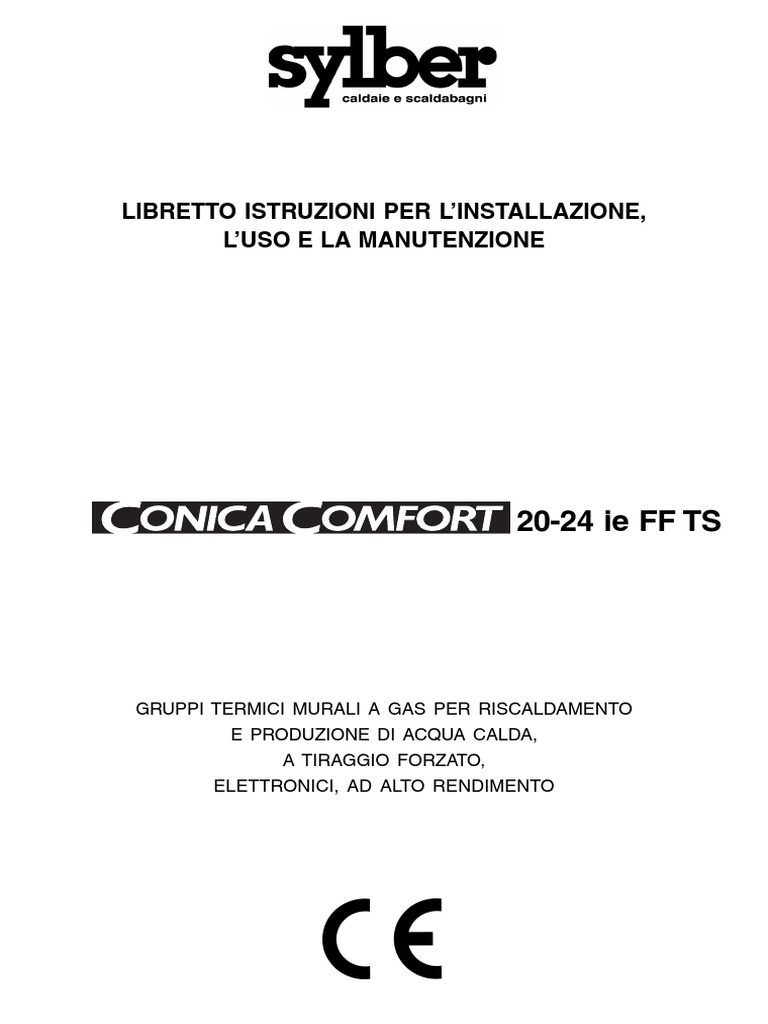 sylber
caldaie e scaldabagni

LIBRETTO ISTRUZIONI PER L'INSTALLAZIONE, L'USO E LA MANUTENZIONE

CONICA COMFORT 20-24 ie FF TS

GRUPPI TERMICI MURALI A GAS PER RISCALDAMENTO E PRODUZIONE DI ACQUA CALDA, A TIRAGGIO FORZATO, ELETTRONICI, AD ALTO RENDIMENTO

CE